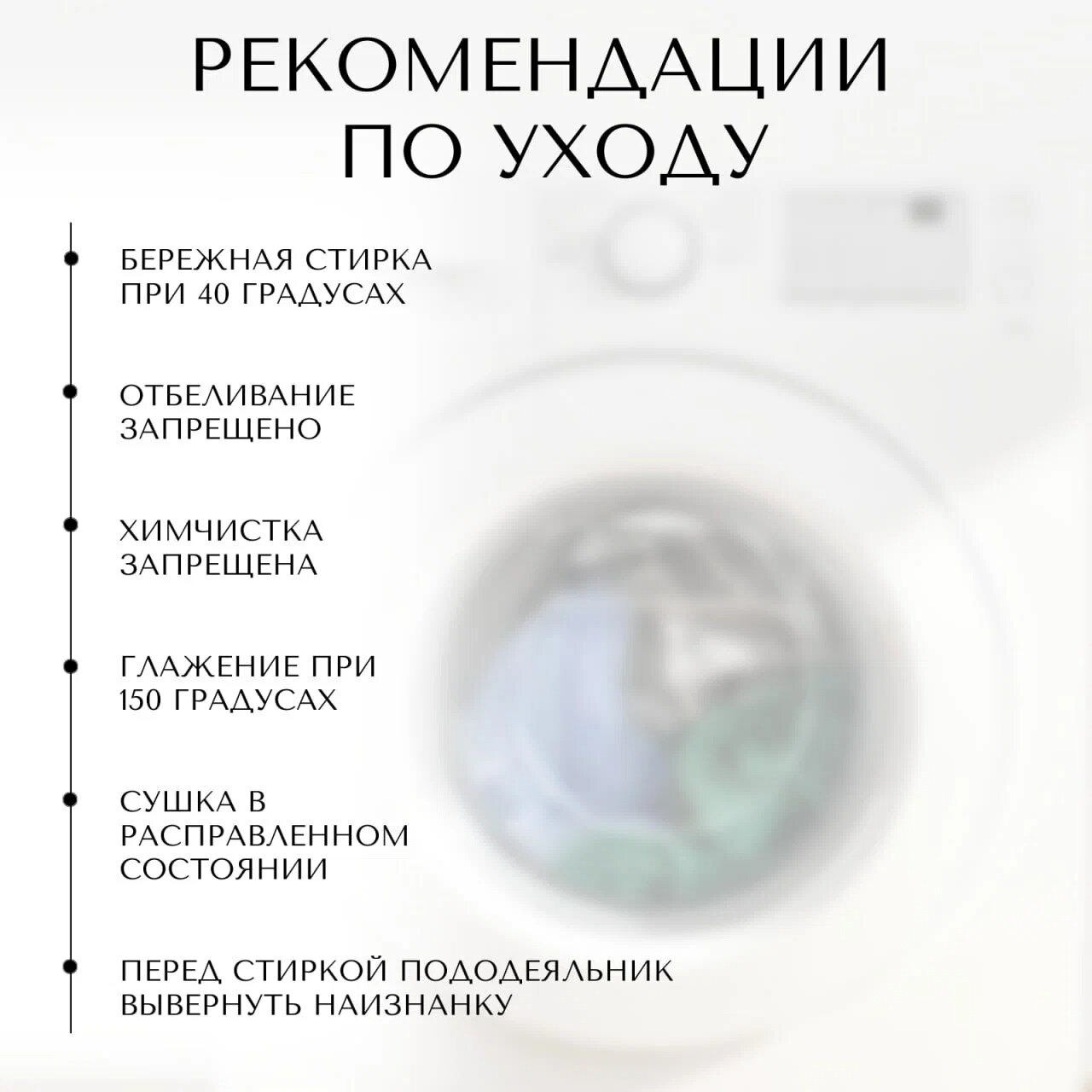 РЕКОМЕНДАЦИИ
ПО УХОДУ

• БЕРЕЖНАЯ СТИРКА ПРИ 40 ГРАДУСАХ

• ОТБЕЛИВАНИЕ ЗАПРЕЩЕНО

• ХИМЧИСТКА ЗАПРЕЩЕНА

• ГЛАЖЕНИЕ ПРИ 150 ГРАДУСАХ

• СУШКА В РАСПРАВЛЕННОМ СОСТОЯНИИ

• ПЕРЕД СТИРКОЙ ПОДОДЕЯЛЬНИК ВЫВЕРНУТЬ НАИЗНАНКУ